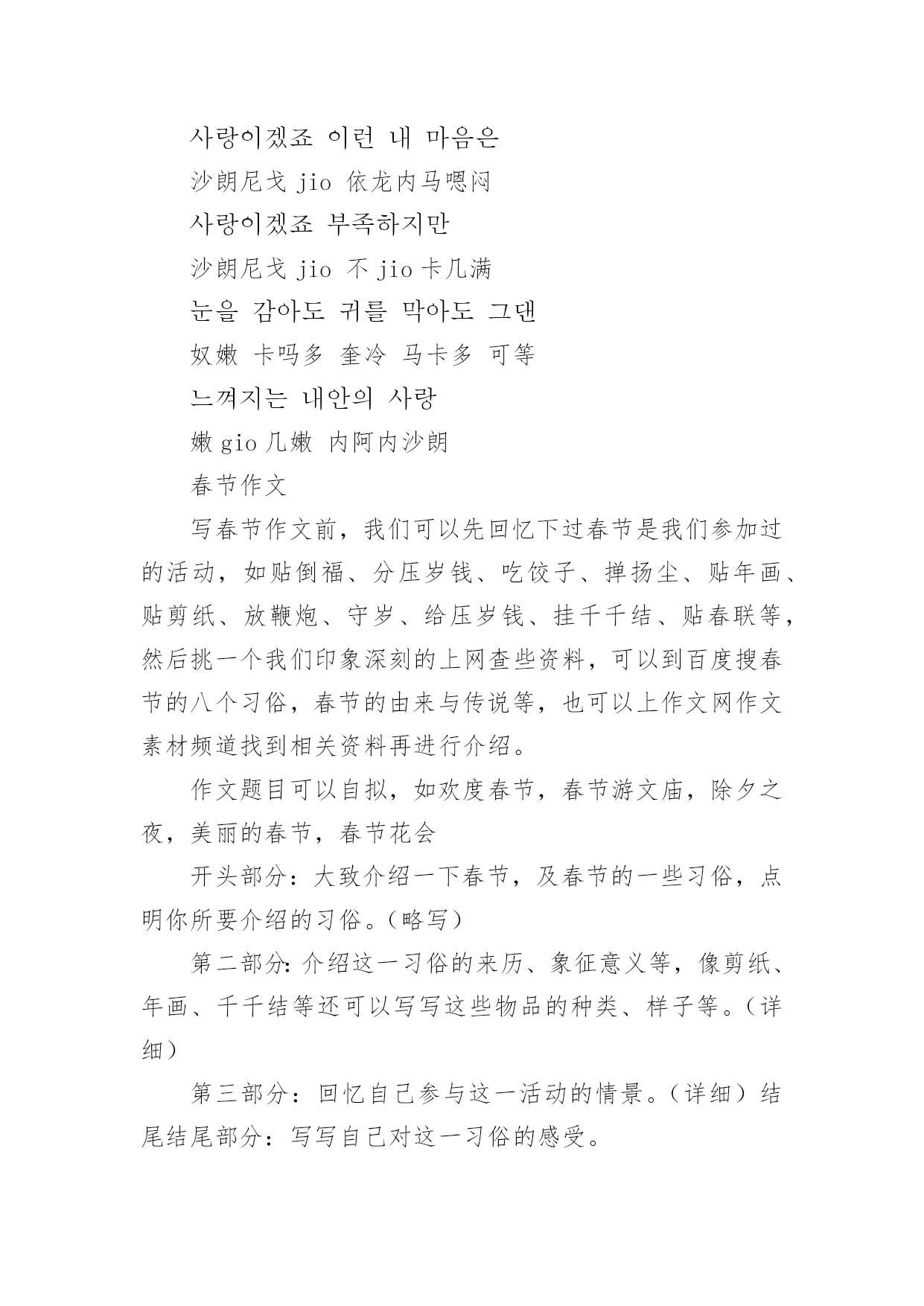 사랑이겠죠 이런 내 마음은

沙朗尼戈 jio 依龙内马嗯闷

사랑이겠죠 부족하지만

沙朗尼戈 jio 不 jio 卡几满

눈을 감아도 귀를 막아도 그댄

奴嫩 卡吗多 奎冷 马卡多 可等

느껴지는 내안의 사랑

嫩 gio 几嫩 内阿内沙朗

春节作文

写春节作文前，我们可以先回忆下过春节是我们参加过的活动，如贴倒福、分压岁钱、吃饺子、掸扬尘、贴年画、贴剪纸、放鞭炮、守岁、给压岁钱、挂千千结、贴春联等，然后挑一个我们印象深刻的上网查些资料，可以到百度搜春节的八个习俗，春节的由来与传说等，也可以上作文网作文素材频道找到相关资料再进行介绍。

作文题目可以自拟，如欢度春节，春节游文庙，除夕之夜，美丽的春节，春节花会

开头部分：大致介绍一下春节，及春节的一些习俗，点明你所要介绍的习俗。(略写)

第二部分:介绍这一习俗的来历、象征意义等，像剪纸、年画、千千结等还可以写写这些物品的种类、样子等。(详细)

第三部分：回忆自己参与这一活动的情景。(详细)结尾结尾部分：写写自己对这一习俗的感受。